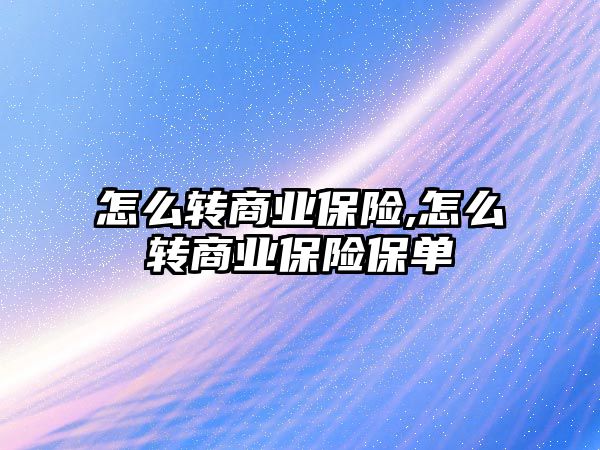 怎么转商业保险,怎么转商业保险保单